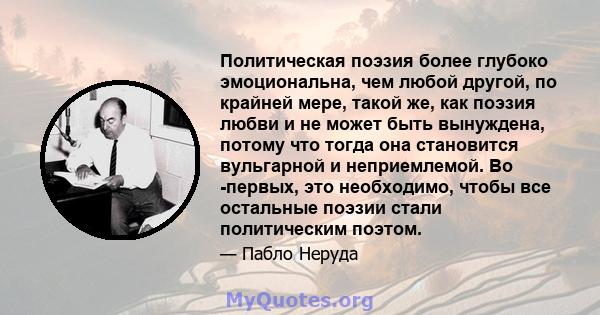 Политическая поэзия более глубоко эмоциональна, чем любой другой, по крайней мере, такой же, как поэзия любви и не может быть вынуждена, потому что тогда она становится вульгарной и неприемлемой. Во -первых, это необходимо, чтобы все остальные поэзии стали политическим поэтом.

— Пабло Неруда

MyQuotes.org